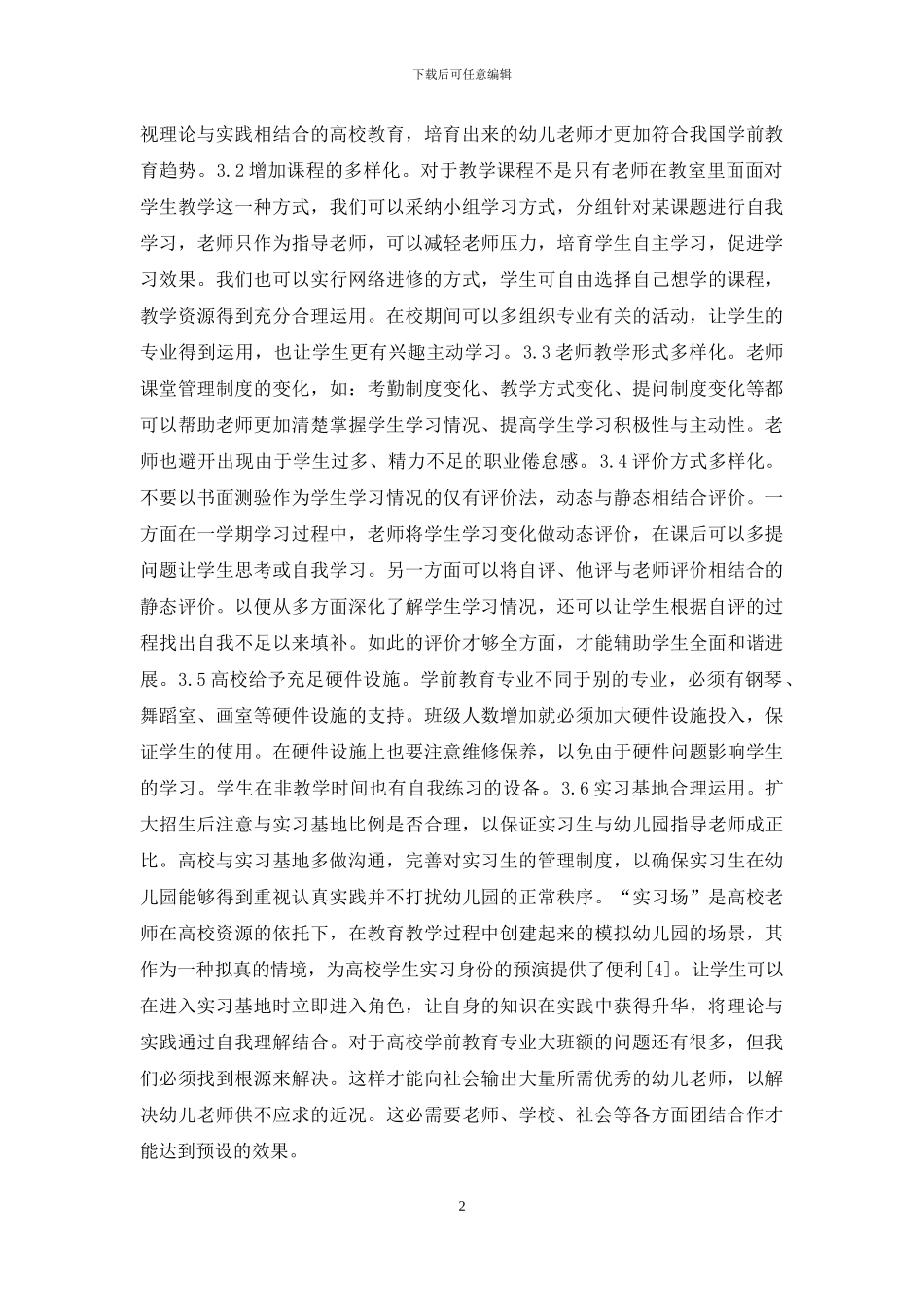 下载后可任意编辑

视理论与实践相结合的高校教育，培育出来的幼儿老师才更加符合我国学前教育趋势。3.2增加课程的多样化。对于教学课程不是只有老师在教室里面面对学生教学这一种方式，我们可以采纳小组学习方式，分组针对某课题进行自我学习，老师只作为指导老师，可以减轻老师压力，培育学生自主学习，促进学习效果。我们也可以实行网络进修的方式，学生可自由选择自己想学的课程，教学资源得到充分合理运用。在校期间可以多组织专业有关的活动，让学生的专业得到运用，也让学生更有兴趣主动学习。3.3老师教学形式多样化。老师课堂管理制度的变化，如：考勤制度变化、教学方式变化、提问制度变化等都可以帮助老师更加清楚掌握学生学习情况、提高学生学习积极性与主动性。老师也避开出现由于学生过多、精力不足的职业倦怠感。3.4评价方式多样化。不要以书面测验作为学生学习情况的仅有评价法，动态与静态相结合评价。一方面在一学期学习过程中，老师将学生学习变化做动态评价，在课后可以多提问题让学生思考或自我学习。另一方面可以将自评、他评与老师评价相结合的静态评价。以便从多方面深化了解学生学习情况，还可以让学生根据自评的过程找出自我不足以来填补。如此的评价才够全方面，才能辅助学生全面和谐进展。3.5高校给予充足硬件设施。学前教育专业不同于别的专业，必须有钢琴、舞蹈室、画室等硬件设施的支持。班级人数增加就必须加大硬件设施投入，保证学生的使用。在硬件设施上也要注意维修保养，以免由于硬件问题影响学生的学习。学生在非教学时间也有自我练习的设备。3.6实习基地合理运用。扩大招生后注意与实习基地比例是否合理，以保证实习生与幼儿园指导老师成正比。高校与实习基地多做沟通，完善对实习生的管理制度，以确保实习生在幼儿园能够得到重视认真实践并不打扰幼儿园的正常秩序。“实习场”是高校老师在高校资源的依托下，在教育教学过程中创建起来的模拟幼儿园的场景，其作为一种拟真的情境，为高校学生实习身份的预演提供了便利[4]。让学生可以在进入实习基地时立即进入角色，让自身的知识在实践中获得升华，将理论与实践通过自我理解结合。对于高校学前教育专业大班额的问题还有很多，但我们必须找到根源来解决。这样才能向社会输出大量所需优秀的幼儿老师，以解决幼儿老师供不应求的近况。这必需要老师、学校、社会等各方面团结合作才能达到预设的效果。

2